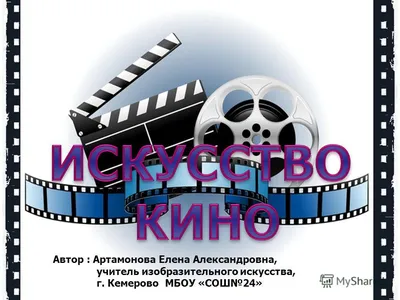 ИСКУССТВО КИНО

Автор : Артамонова Елена Александровна, учитель изобразительного искусства, г. Кемерово МБОУ «СОШ№24»

MyShar